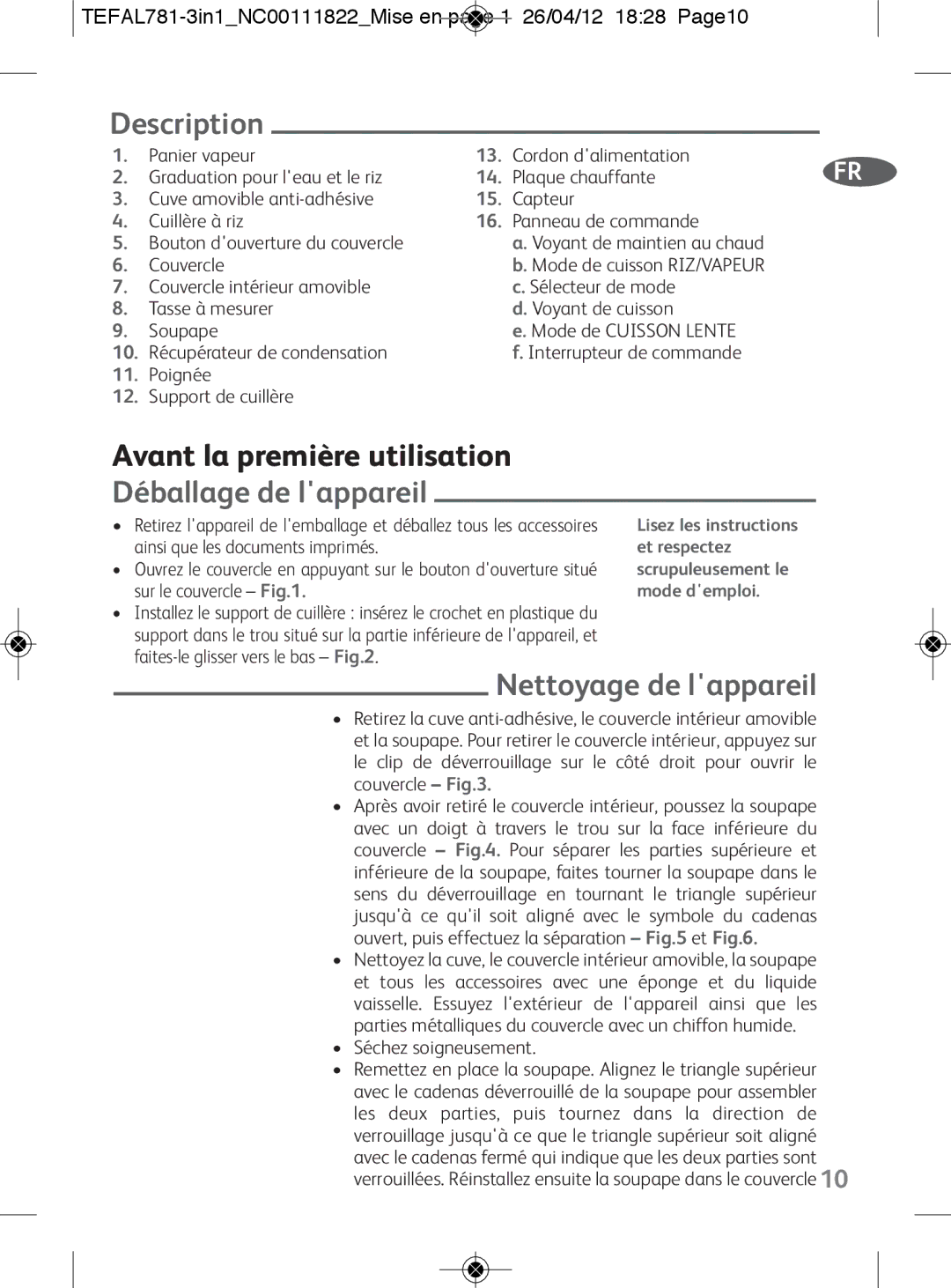 TEFAL781-3in1_NC00111822_Mise en page 1 26/04/12 18:28 Page10

Description

1. Panier vapeur
2. Graduation pour l'eau et le riz
3. Cuve amovible anti-adhésive
4. Cuillère à riz
5. Bouton d'ouverture du couvercle
6. Couvercle
7. Couvercle intérieur amovible
8. Tasse à mesurer
9. Soupape
10. Récupérateur de condensation
11. Poignée
12. Support de cuillère

13. Cordon d'alimentation
14. Plaque chauffante
15. Capteur
16. Panneau de commande
a. Voyant de maintien au chaud
b. Mode de cuisson RIZ/VAPEUR
c. Sélecteur de mode
d. Voyant de cuisson
e. Mode de CUISSON LENTE
f. Interrupteur de commande

FR

Avant la première utilisation

Déballage de l'appareil

• Retirez l'appareil de l'emballage et déballez tous les accessoires ainsi que les documents imprimés.
• Ouvrez le couvercle en appuyant sur le bouton d'ouverture situé sur le couvercle – Fig.1.
• Installez le support de cuillère : insérez le crochet en plastique du support dans le trou situé sur la partie inférieure de l'appareil, et faites-le glisser vers le bas – Fig.2.

Lisez les instructions et respectez scrupuleusement le mode d'emploi.

Nettoyage de l'appareil

• Retirez la cuve anti-adhésive, le couvercle intérieur amovible et la soupape. Pour retirer le couvercle intérieur, appuyez sur le clip de déverrouillage sur le côté droit pour ouvrir le couvercle – Fig.3.
• Après avoir retiré le couvercle intérieur, poussez la soupape avec un doigt à travers le trou sur la face inférieure du couvercle – Fig.4. Pour séparer les parties supérieure et inférieure de la soupape, faites tourner la soupape dans le sens du déverrouillage en tournant le triangle supérieur jusqu'à ce qu'il soit aligné avec le symbole du cadenas ouvert, puis effectuez la séparation – Fig.5 et Fig.6.
• Nettoyez la cuve, le couvercle intérieur amovible, la soupape et tous les accessoires avec une éponge et du liquide vaisselle. Essuyez l'extérieur de l'appareil ainsi que les parties métalliques du couvercle avec un chiffon humide.
• Séchez soigneusement.
• Remettez en place la soupape. Alignez le triangle supérieur avec le cadenas déverrouillé de la soupape pour assembler les deux parties, puis tournez dans la direction de verrouillage jusqu'à ce que le triangle supérieur soit aligné avec le cadenas fermé qui indique que les deux parties sont verrouillées. Réinstallez ensuite la soupape dans le couvercle

10